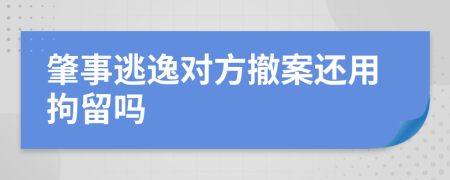 肇事逃逸对方撤案还用拘留吗